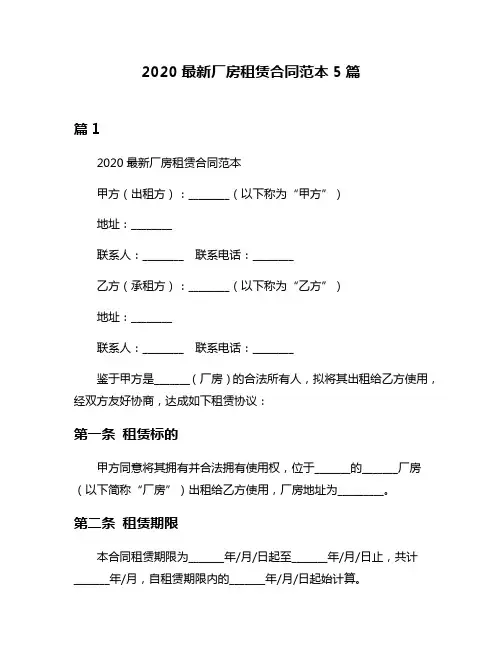 2020 最新厂房租赁合同范本 5 篇

篇 1

2020 最新厂房租赁合同范本

甲方（出租方）：________（以下称为“甲方”）

地址：________

联系人：________　联系电话：________

乙方（承租方）：________（以下称为“乙方”）

地址：________

联系人：________　联系电话：________

鉴于甲方是_______（厂房）的合法所有人，拟将其出租给乙方使用，经双方友好协商，达成如下租赁协议：

第一条　租赁标的

甲方同意将其拥有并合法拥有使用权，位于_______的_______厂房（以下简称“厂房”）出租给乙方使用，厂房地址为_________。

第二条　租赁期限

本合同租赁期限为_______年/月/日起至_______年/月/日止，共计_______年/月，自租赁期限内的_______年/月/日起始计算。